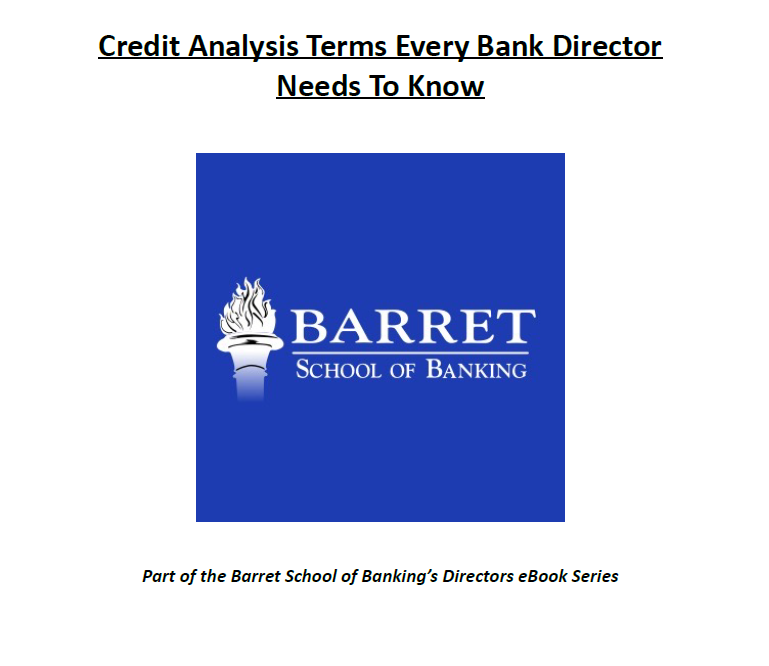 Credit Analysis Terms Every Bank Director Needs To Know

BARRET
SCHOOL OF BANKING

Part of the Barret School of Banking's Directors eBook Series